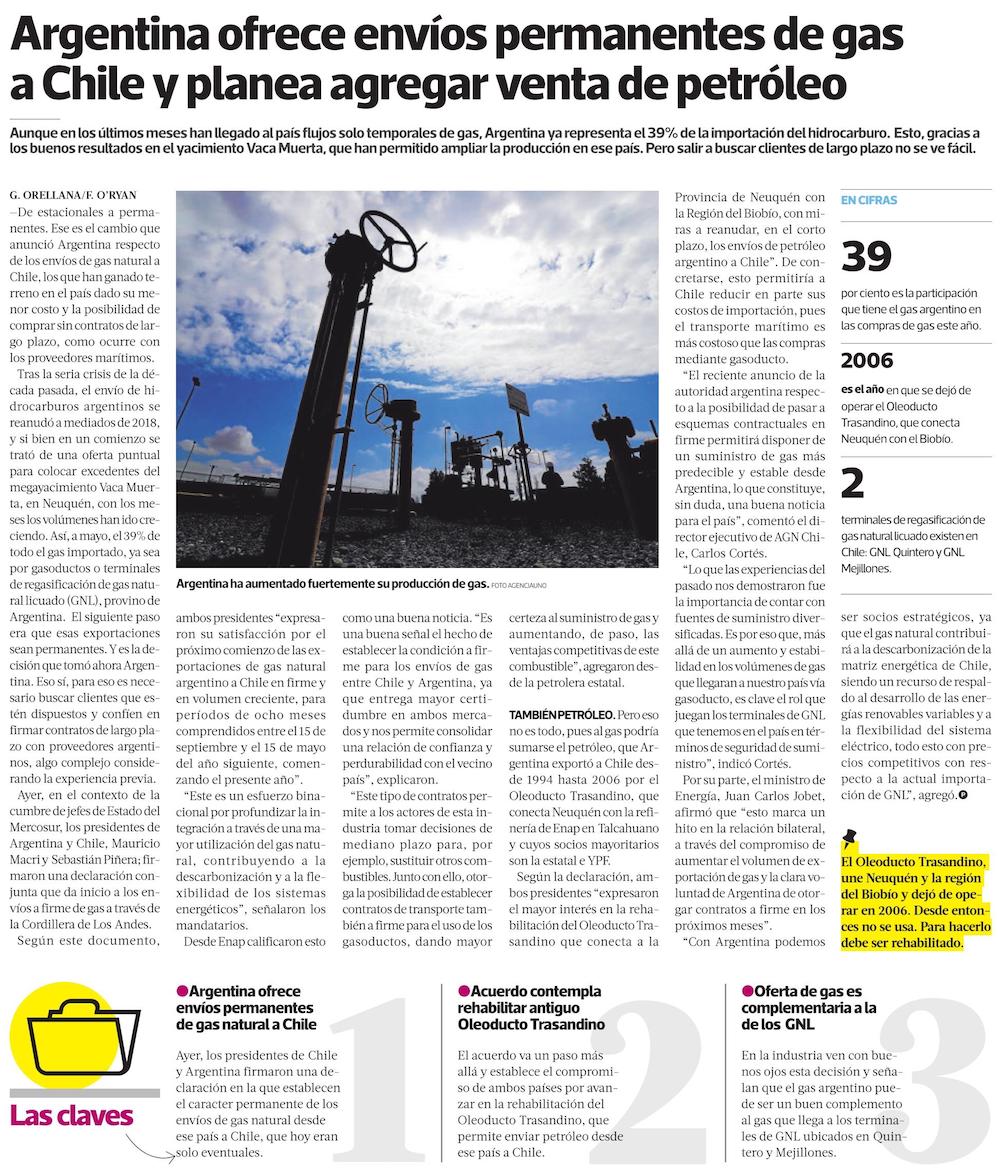 Argentina ofrece envíos permanentes de gas a Chile y planea agregar venta de petróleo

Aunque en los últimos meses han llegado al país flujos solo temporales de gas, Argentina ya representa el 39% de la importación del hidrocarburo. Esto, gracias a los buenos resultados en el yacimiento Vaca Muerta, que han permitido ampliar la producción en ese país. Pero salir a buscar clientes de largo plazo no se ve fácil.

G. ORELLANA/F. O'RYAN

–De estacionales a permanentes. Ese es el cambio que anunció Argentina respecto de los envíos de gas natural a Chile, los que han ganado terreno en el país dado su menor costo y la posibilidad de comprar sin contratos de largo plazo, como ocurre con los proveedores marítimos.

Tras la seria crisis de la década pasada, el envío de hidrocarburos argentinos se reanudó a mediados de 2018, y si bien en un comienzo se trató de una oferta puntual para colocar excedentes del megayacimiento Vaca Muerta, en Neuquén, con los meses los volúmenes han ido creciendo. Así, a mayo, el 39% de todo el gas importado, ya sea por gasoductos o terminales de regasificación de gas natural licuado (GNL), provino de Argentina. El siguiente paso era que esas exportaciones sean permanentes. Y es la decisión que tomó ahora Argentina. Eso sí, para eso es necesario buscar clientes que estén dispuestos y confíen en firmar contratos de largo plazo con proveedores argentinos, algo complejo considerando la experiencia previa.

Ayer, en el contexto de la cumbre de jefes de Estado del Mercosur, los presidentes de Argentina y Chile, Mauricio Macri y Sebastián Piñera; firmaron una declaración conjunta que da inicio a los envíos a firme de gas a través de la Cordillera de Los Andes.

Según este documento, ambos presidentes "expresaron su satisfacción por el próximo comienzo de las exportaciones de gas natural argentino a Chile en firme y en volumen creciente, para períodos de ocho meses comprendidos entre el 15 de septiembre y el 15 de mayo del año siguiente, comenzando el presente año".

"Este es un esfuerzo binacional por profundizar la integración a través de una mayor utilización del gas natural, contribuyendo a la descarbonización y a la flexibilidad de los sistemas energéticos", señalaron los mandatarios.

Desde Enap calificaron esto como una buena noticia. "Es una buena señal el hecho de establecer la condición a firme para los envíos de gas entre Chile y Argentina, ya que entrega mayor certidumbre en ambos mercados y nos permite consolidar una relación de confianza y perdurabilidad con el vecino país", explicaron.

"Este tipo de contratos permite a los actores de esta industria tomar decisiones de mediano plazo para, por ejemplo, sustituir otros combustibles. Junto con ello, otorga la posibilidad de establecer contratos de transporte también a firme para el uso de los gasoductos, dando mayor certeza al suministro de gas y aumentando, de paso, las ventajas competitivas de este combustible", agregaron desde la petrolera estatal.

TAMBIÉN PETRÓLEO. Pero eso no es todo, pues al gas podría sumarse el petróleo, que Argentina exportó a Chile desde 1994 hasta 2006 por el Oleoducto Trasandino, que conecta Neuquén con la refinería de Enap en Talcahuano y cuyos socios mayoritarios son la estatal e YPF.

Según la declaración, ambos presidentes "expresaron el mayor interés en la rehabilitación del Oleoducto Trasandino que conecta a la Provincia de Neuquén con la Región del Biobío, con miras a reanudar, en el corto plazo, los envíos de petróleo argentino a Chile". De concretarse, esto permitiría a Chile reducir en parte sus costos de importación, pues el transporte marítimo es más costoso que las compras mediante gasoducto.

"El reciente anuncio de la autoridad argentina respecto a la posibilidad de pasar a esquemas contractuales en firme permitirá disponer de un suministro de gas más predecible y estable desde Argentina, lo que constituye, sin duda, una buena noticia para el país", comentó el director ejecutivo de AGN Chile, Carlos Cortés.

"Lo que las experiencias del pasado nos demostraron fue la importancia de contar con fuentes de suministro diversificadas. Es por eso que, más allá de un aumento y estabilidad en los volúmenes de gas que llegaran a nuestro país vía gasoducto, es clave el rol que juegan los terminales de GNL que tenemos en el país en términos de seguridad de suministro", indicó Cortés.

Por su parte, el ministro de Energía, Juan Carlos Jobet, afirmó que "esto marca un hito en la relación bilateral, a través del compromiso de aumentar el volumen de exportación de gas y la clara voluntad de Argentina de otorgar contratos a firme en los próximos meses".

"Con Argentina podemos ser socios estratégicos, ya que el gas natural contribuirá a la descarbonización de la matriz energética de Chile, siendo un recurso de respaldo al desarrollo de las energías renovables variables y a la flexibilidad del sistema eléctrico, todo esto con precios competitivos con respecto a la actual importación de GNL", agregó.

Argentina ha aumentado fuertemente su producción de gas. FOTO AGENCIAUNO

EN CIFRAS

39
por ciento es la participación que tiene el gas argentino en las compras de gas este año.

2006
es el año en que se dejó de operar el Oleoducto Trasandino, que conecta Neuquén con el Biobío.

2
terminales de regasificación de gas natural licuado existen en Chile: GNL Quintero y GNL Mejillones.

El Oleoducto Trasandino, une Neuquén y la región del Biobío y dejó de operar en 2006. Desde entonces no se usa. Para hacerlo debe ser rehabilitado.

Las claves

1
Argentina ofrece envíos permanentes de gas natural a Chile
Ayer, los presidentes de Chile y Argentina firmaron una declaración en la que establecen el caracter permanente de los envíos de gas natural desde ese país a Chile, que hoy eran solo eventuales.

2
Acuerdo contempla rehabilitar antiguo Oleoducto Trasandino
El acuerdo va un paso más allá y establece el compromiso de ambos países por avanzar en la rehabilitación del Oleoducto Trasandino, que permite enviar petróleo desde ese país a Chile.

3
Oferta de gas es complementaria a la de los GNL
En la industria ven con buenos ojos esta decisión y señalan que el gas argentino puede ser un buen complemento al gas que llega a los terminales de GNL ubicados en Quintero y Mejillones.